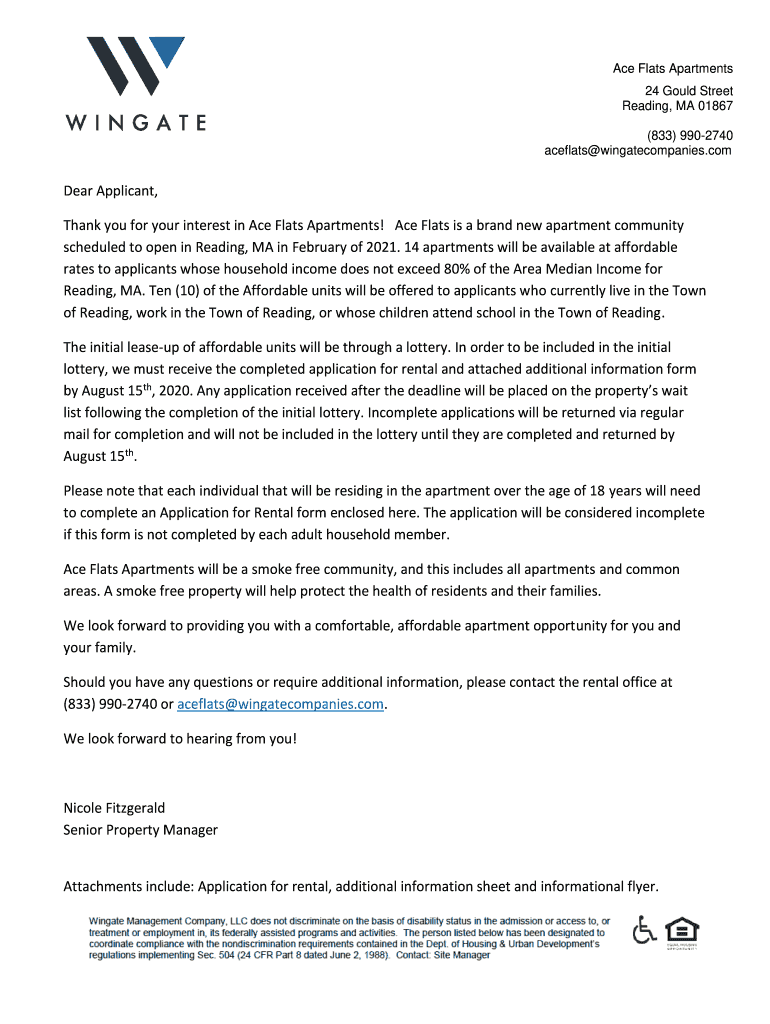 WINGATE

Ace Flats Apartments
24 Gould Street
Reading, MA 01867
(833) 990-2740
aceflats@wingatecompanies.com

Dear Applicant,

Thank you for your interest in Ace Flats Apartments! Ace Flats is a brand new apartment community scheduled to open in Reading, MA in February of 2021. 14 apartments will be available at affordable rates to applicants whose household income does not exceed 80% of the Area Median Income for Reading, MA. Ten (10) of the Affordable units will be offered to applicants who currently live in the Town of Reading, work in the Town of Reading, or whose children attend school in the Town of Reading.

The initial lease-up of affordable units will be through a lottery. In order to be included in the initial lottery, we must receive the completed application for rental and attached additional information form by August 15$^{th}$, 2020. Any application received after the deadline will be placed on the property's wait list following the completion of the initial lottery. Incomplete applications will be returned via regular mail for completion and will not be included in the lottery until they are completed and returned by August 15$^{th}$.

Please note that each individual that will be residing in the apartment over the age of 18 years will need to complete an Application for Rental form enclosed here. The application will be considered incomplete if this form is not completed by each adult household member.

Ace Flats Apartments will be a smoke free community, and this includes all apartments and common areas. A smoke free property will help protect the health of residents and their families.

We look forward to providing you with a comfortable, affordable apartment opportunity for you and your family.

Should you have any questions or require additional information, please contact the rental office at (833) 990-2740 or aceflats@wingatecompanies.com.

We look forward to hearing from you!

Nicole Fitzgerald
Senior Property Manager

Attachments include: Application for rental, additional information sheet and informational flyer.

Wingate Management Company, LLC does not discriminate on the basis of disability status in the admission or access to, or treatment or employment in, its federally assisted programs and activities. The person listed below has been designated to coordinate compliance with the nondiscrimination requirements contained in the Dept. of Housing & Urban Development's regulations implementing Sec. 504 (24 CFR Part 8 dated June 2, 1988). Contact: Site Manager

EQUAL HOUSING OPPORTUNITY